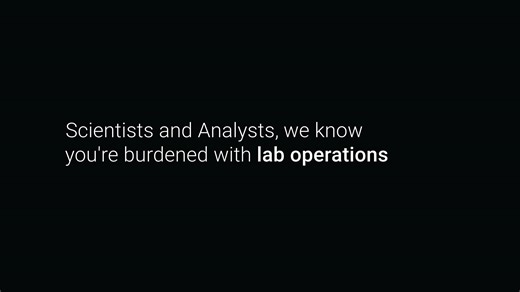 Scientists and Analysts, we know you're burdened with lab operations